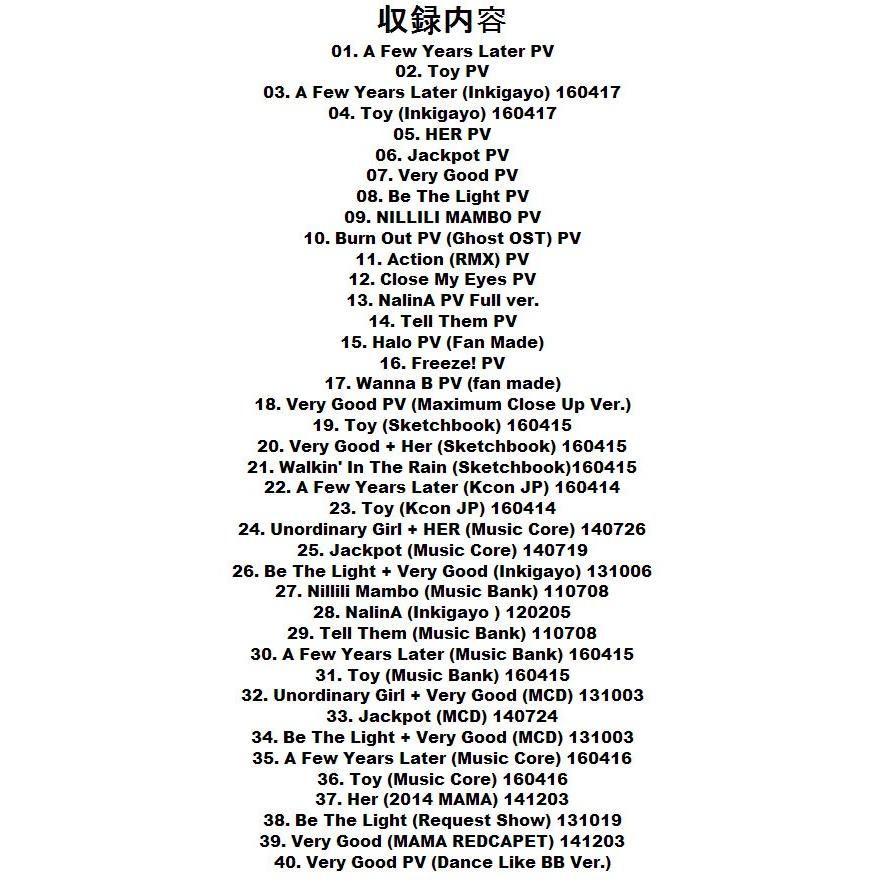 収録内容

01. A Few Years Later PV
02. Toy PV
03. A Few Years Later (Inkigayo) 160417
04. Toy (Inkigayo) 160417
05. HER PV
06. Jackpot PV
07. Very Good PV
08. Be The Light PV
09. NILLILI MAMBO PV
10. Burn Out PV (Ghost OST) PV
11. Action (RMX) PV
12. Close My Eyes PV
13. NalinA PV Full ver.
14. Tell Them PV
15. Halo PV (Fan Made)
16. Freeze! PV
17. Wanna B PV (fan made)
18. Very Good PV (Maximum Close Up Ver.)
19. Toy (Sketchbook) 160415
20. Very Good + Her (Sketchbook) 160415
21. Walkin' In The Rain (Sketchbook)160415
22. A Few Years Later (Kcon JP) 160414
23. Toy (Kcon JP) 160414
24. Unordinary Girl + HER (Music Core) 140726
25. Jackpot (Music Core) 140719
26. Be The Light + Very Good (Inkigayo) 131006
27. Nillili Mambo (Music Bank) 110708
28. NalinA (Inkigayo ) 120205
29. Tell Them (Music Bank) 110708
30. A Few Years Later (Music Bank) 160415
31. Toy (Music Bank) 160415
32. Unordinary Girl + Very Good (MCD) 131003
33. Jackpot (MCD) 140724
34. Be The Light + Very Good (MCD) 131003
35. A Few Years Later (Music Core) 160416
36. Toy (Music Core) 160416
37. Her (2014 MAMA) 141203
38. Be The Light (Request Show) 131019
39. Very Good (MAMA REDCAPET) 141203
40. Very Good PV (Dance Like BB Ver.)